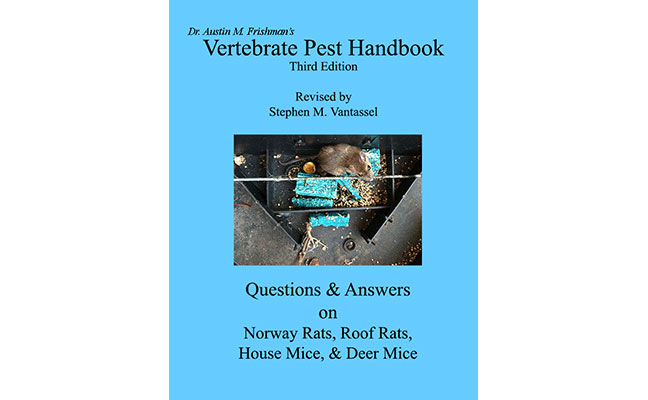 Dr. Austin M. Frishman's
Vertebrate Pest Handbook
Third Edition

Revised by
Stephen M. Vantassel

Questions & Answers
on
Norway Rats, Roof Rats,
House Mice, & Deer Mice